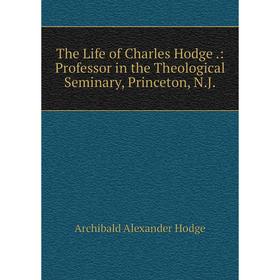 The Life of Charles Hodge .: Professor in the Theological Seminary, Princeton, N.J.

Archibald Alexander Hodge